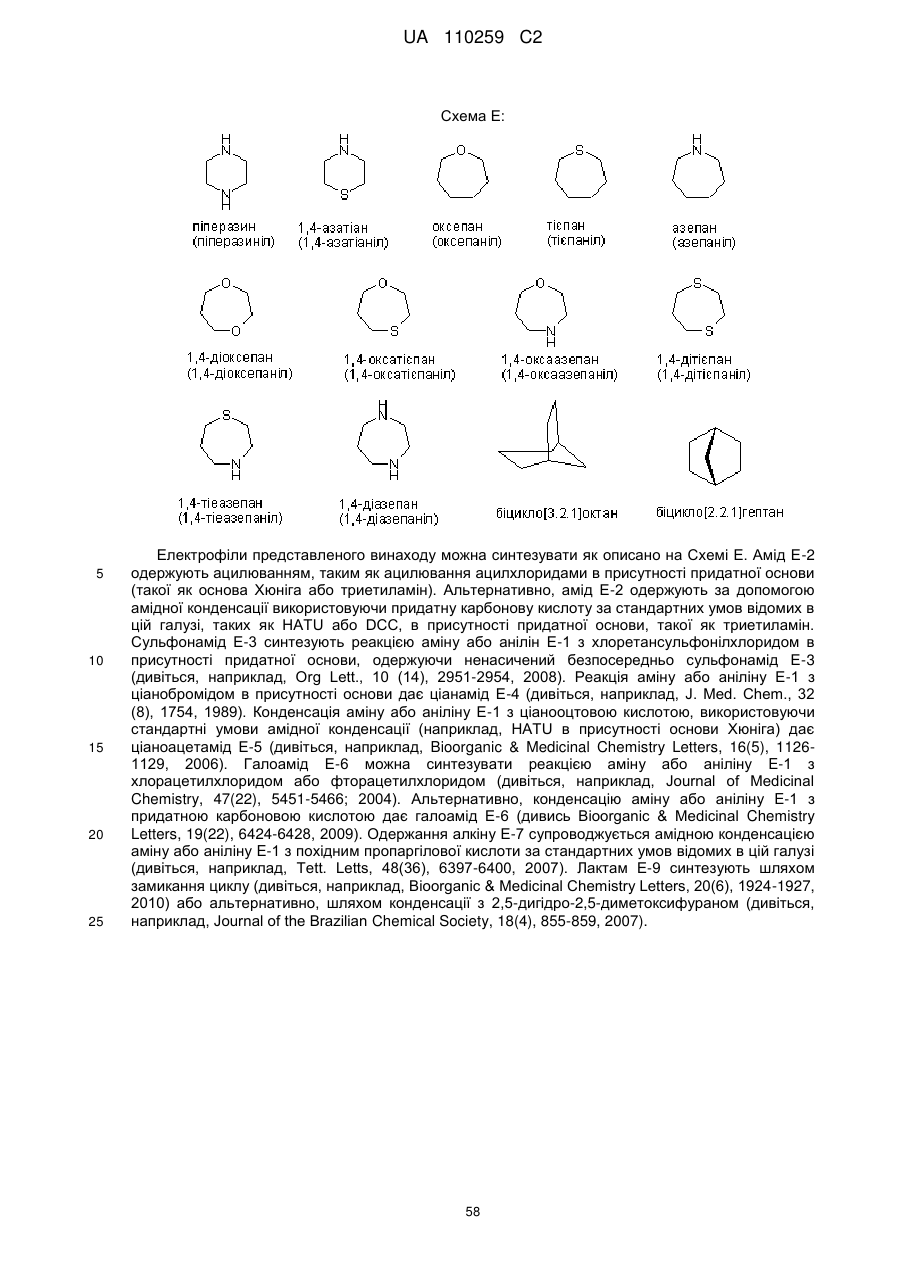 UA 110259 C2

Схема Е:

H N N H
піперазин (піперазиніл)

H N S
1,4-азатіан (1,4-азатіаніл)

O
оксепан (оксепаніл)

S
тіепан (тіепаніл)

H N
азепан (азепаніл)

O O
1,4-діоксепан (1,4-діоксепаніл)

O S
1,4-оксатіепан (1,4-оксатіепаніл)

O N H
1,4-оксаазепан (1,4-оксаазепаніл)

S S
1,4-дітіепан (1,4-дітіепаніл)

S N H
1,4-тіеазепан (1,4-тіеазепаніл)

H N N H
1,4-діазепан (1,4-діазепаніл)

біцикло[3.2.1]октан

біцикло[2.2.1]гептан

Електрофіли представленого винаходу можна синтезувати як описано на Схемі Е. Амід Е-2 одержують ацилюванням, таким як ацилювання ацилхлоридами в присутності придатної основи (такої як основа Хюніга або триетиламін). Альтернативно, амід Е-2 одержують за допомогою амідної конденсації використовуючи придатну карбонову кислоту за стандартних умов відомих в цій галузі, таких як HATU або DCC, в присутності придатної основи, такої як триетиламін. Сульфонамід Е-3 синтезують реакцією аміну або анілін Е-1 з хлоретансульфонілхлоридом в присутності придатної основи, одержуючи ненасичений безпосередньо сульфонамід Е-3 (дивіться, наприклад, Org Lett., 10 (14), 2951-2954, 2008). Реакція аміну або аніліну Е-1 з ціанобромідом в присутності основи дає ціанамід Е-4 (дивіться, наприклад, J. Med. Chem., 32 (8), 1754, 1989). Конденсація аміну або аніліну Е-1 з ціанооцтовою кислотою, використовуючи стандартні умови амідної конденсації (наприклад, HATU в присутності основи Хюніга) дає ціаноацетамід Е-5 (дивіться, наприклад, Bioorganic & Medicinal Chemistry Letters, 16(5), 1126-1129, 2006). Галоамід Е-6 можна синтезувати реакцією аміну або аніліну Е-1 з хлорацетилхлоридом або фторацетилхлоридом (дивіться, наприклад, Journal of Medicinal Chemistry, 47(22), 5451-5466; 2004). Альтернативно, конденсацію аміну або аніліну Е-1 з придатною карбоновою кислотою дає галоамід Е-6 (дивись Bioorganic & Medicinal Chemistry Letters, 19(22), 6424-6428, 2009). Одержання алкіну Е-7 супроводжується амідною конденсацією аміну або аніліну Е-1 з похідним пропаргілової кислоти за стандартних умов відомих в цій галузі (дивіться, наприклад, Tett. Letts, 48(36), 6397-6400, 2007). Лактам Е-9 синтезують шляхом замикання циклу (дивіться, наприклад, Bioorganic & Medicinal Chemistry Letters, 20(6), 1924-1927, 2010) або альтернативно, шляхом конденсації з 2,5-дигідро-2,5-диметоксифураном (дивіться, наприклад, Journal of the Brazilian Chemical Society, 18(4), 855-859, 2007).

5
10
15
20
25

58